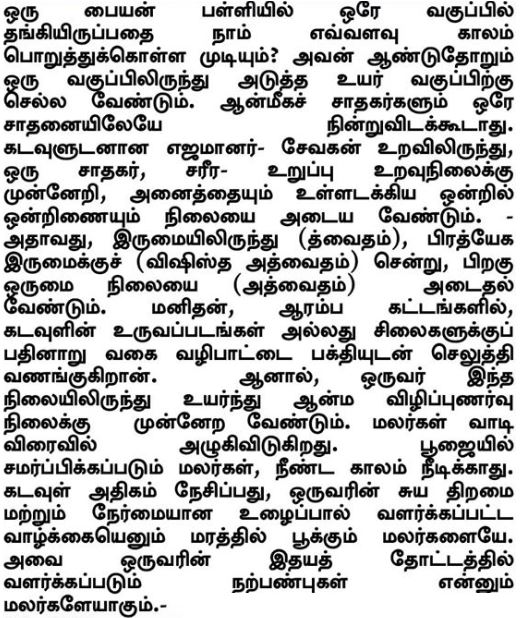 ஒரு பையன் பள்ளியில் ஒரே வகுப்பில் தங்கியிருப்பதை நாம் எவ்வளவு காலம் பொறுத்துக்கொள்ள முடியும்? அவன் ஆண்டுதோறும் ஒரு வகுப்பிலிருந்து அடுத்த உயர் வகுப்பிற்கு செல்ல வேண்டும். ஆன்மீகச் சாதகர்களும் ஒரே சாதனையிலேயே நின்றுவிடக்கூடாது. கடவுளுடனான எஜமானர்- சேவகன் உறவிலிருந்து, ஒரு சாதகர், சரீர- உறுப்பு உறவுநிலைக்கு முன்னேறி, அனைத்தையும் உள்ளடக்கிய ஒன்றில் ஒன்றிணையும் நிலையை அடைய வேண்டும். - அதாவது, இருமையிலிருந்து (த்வைதம்), பிரத்யேக இருமைக்குச் (விஷிஸ்த அத்வைதம்) சென்று, பிறகு ஒருமை நிலையை (அத்வைதம்) அடைதல் வேண்டும். மனிதன், ஆரம்ப கட்டங்களில், கடவுளின் உருவப்படங்கள் அல்லது சிலைகளுக்குப் பதினாறு வகை வழிபாட்டை பக்தியுடன் செலுத்தி வணங்குகிறான். ஆனால், ஒருவர் இந்த நிலையிலிருந்து உயர்ந்து ஆன்ம விழிப்புணர்வு நிலைக்கு முன்னேற வேண்டும். மலர்கள் வாடி விரைவில் அழுகிவிடுகிறது. பூஜையில் சமர்ப்பிக்கப்படும் மலர்கள், நீண்ட காலம் நீடிக்காது. கடவுள் அதிகம் நேசிப்பது, ஒருவரின் சுய திறமை மற்றும் நேர்மையான உழைப்பால் வளர்க்கப்பட்ட வாழ்க்கையெனும் மரத்தில் பூக்கும் மலர்களையே. அவை ஒருவரின் இதயத் தோட்டத்தில் வளர்க்கப்படும் நற்பண்புகள் என்னும் மலர்களேயாகும்.-